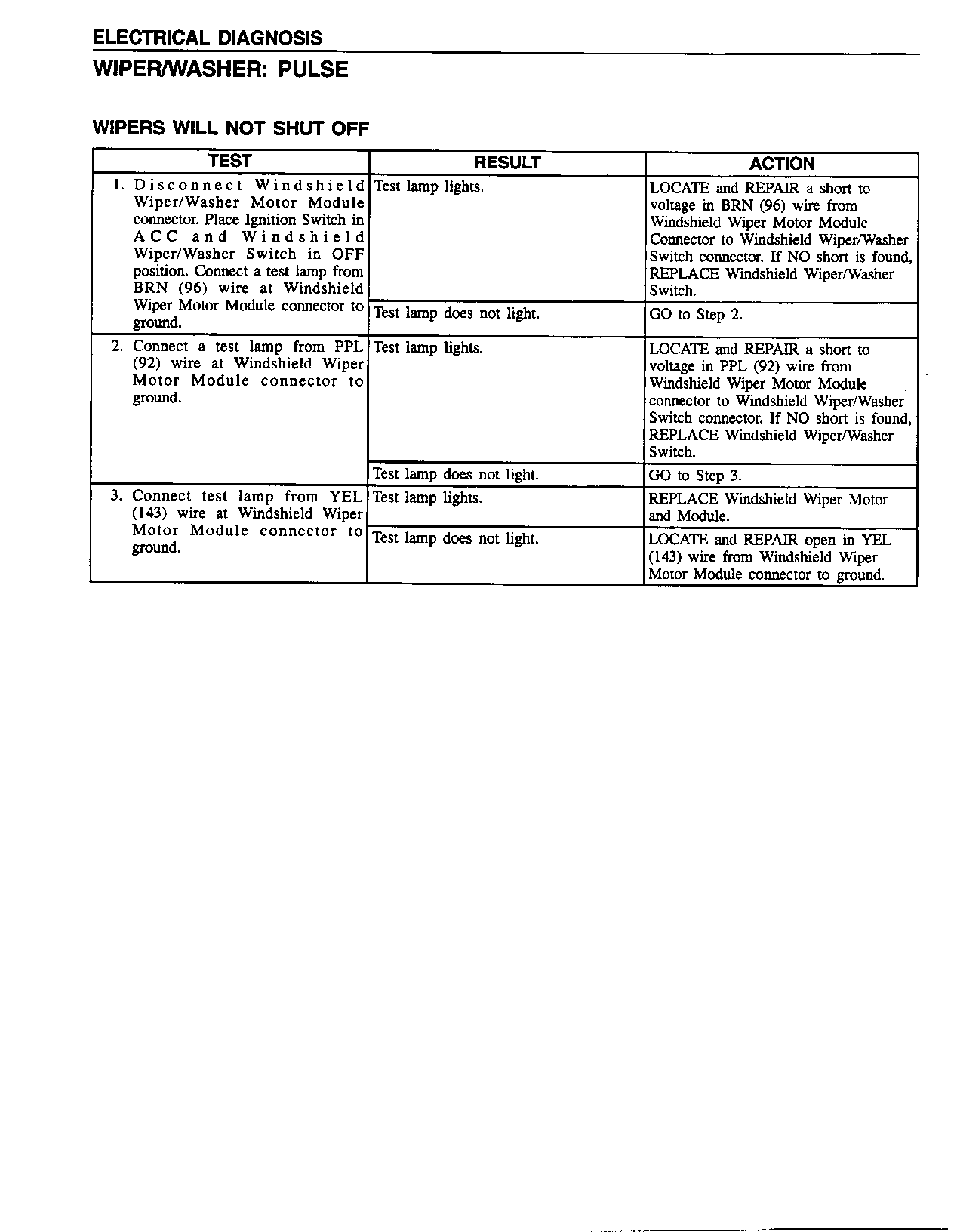 ELECTRICAL DIAGNOSIS
WIPER/WASHER: PULSE

WIPERS WILL NOT SHUT OFF

| TEST | RESULT | ACTION |
|---|---|---|
| 1. Disconnect Windshield Wiper/Washer Motor Module connector. Place Ignition Switch in ACC and Windshield Wiper/Washer Switch in OFF position. Connect a test lamp from BRN (96) wire at Windshield Wiper Motor Module connector to ground. | Test lamp lights. | LOCATE and REPAIR a short to voltage in BRN (96) wire from Windshield Wiper Motor Module Connector to Windshield Wiper/Washer Switch connector. If NO short is found, REPLACE Windshield Wiper/Washer Switch. |
| | Test lamp does not light. | GO to Step 2. |
| 2. Connect a test lamp from PPL (92) wire at Windshield Wiper Motor Module connector to ground. | Test lamp lights. | LOCATE and REPAIR a short to voltage in PPL (92) wire from Windshield Wiper Motor Module connector to Windshield Wiper/Washer Switch connector. If NO short is found, REPLACE Windshield Wiper/Washer Switch. |
| | Test lamp does not light. | GO to Step 3. |
| 3. Connect test lamp from YEL (143) wire at Windshield Wiper Motor Module connector to ground. | Test lamp lights. | REPLACE Windshield Wiper Motor and Module. |
| | Test lamp does not light. | LOCATE and REPAIR open in YEL (143) wire from Windshield Wiper Motor Module connector to ground. |